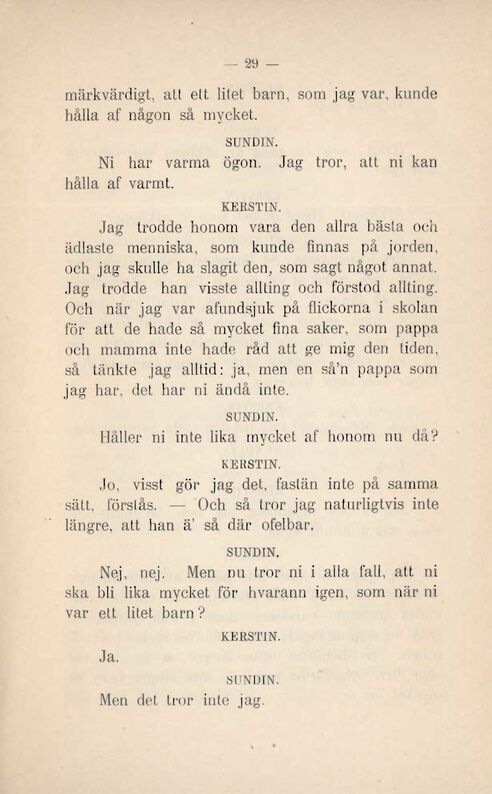 — 29 —

märkvärdigt, att ett litet barn, som jag var, kunde hålla af någon så mycket.

SUNDIN.

Ni har varma ögon. Jag tror, att ni kan hålla af varmt.

KERSTIN.

Jag trodde honom vara den allra bästa och ädlaste menniska, som kunde finnas på jorden, och jag skulle ha slagit den, som sagt något annat. Jag trodde han visste allting och förstod allting. Och när jag var afundsjuk på flickorna i skolan för att de hade så mycket fina saker, som pappa och mamma inte hade råd att ge mig den tiden, så tänkte jag alltid: ja, men en så'n pappa som jag har, det har ni ändå inte.

SUNDIN.

Håller ni inte lika mycket af honom nu då?

KERSTIN.

Jo, visst gör jag det, fastän inte på samma sätt, förstås. — Och så tror jag naturligtvis inte längre, att han ä' så där ofelbar.

SUNDIN.

Nej, nej. Men nu tror ni i alla fall, att ni ska bli lika mycket för hvarann igen, som när ni var ett litet barn?

KERSTIN.

Ja.

SUNDIN.

Men det tror inte jag.